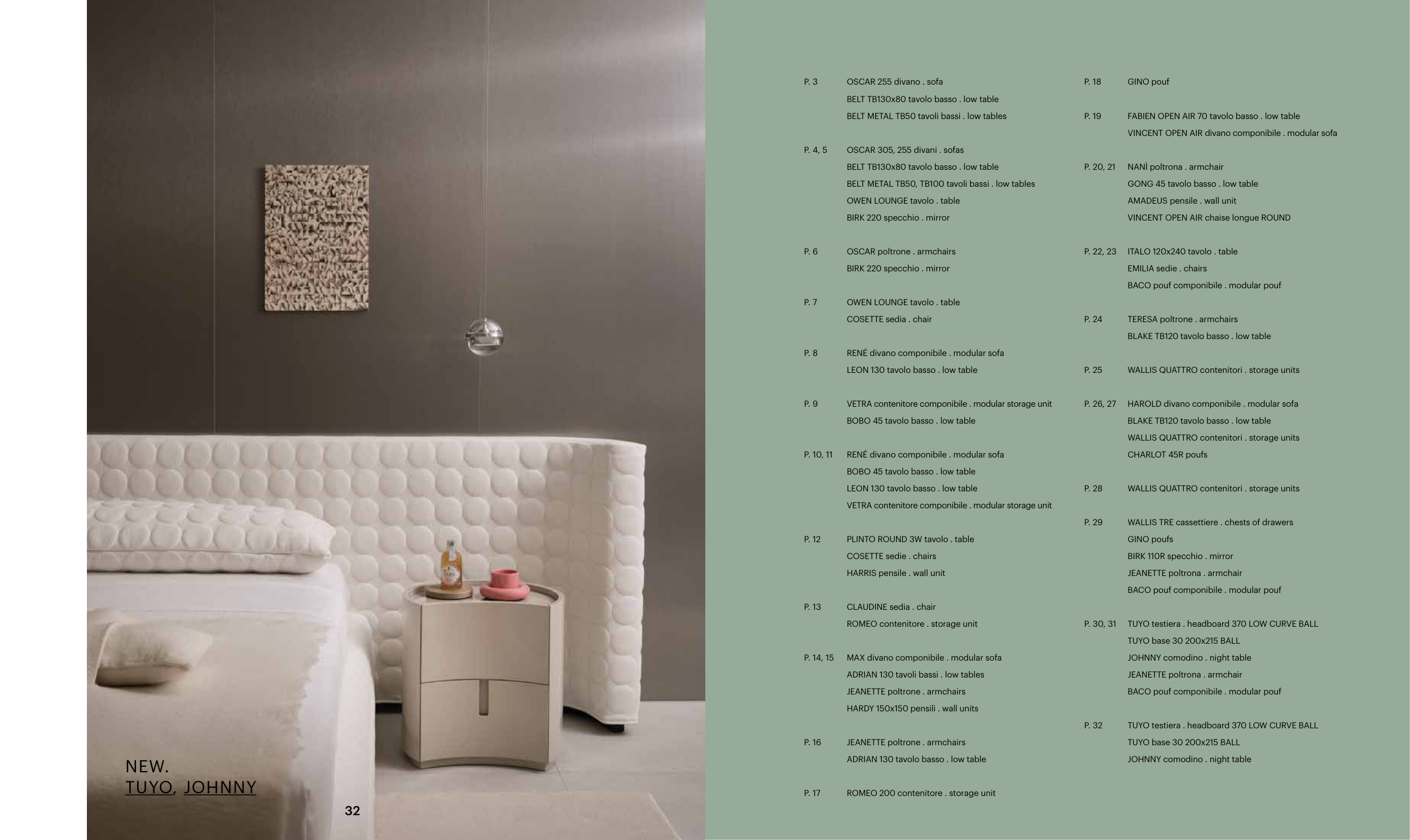 NEW.
TUYO, JOHNNY

32

P. 3 OSCAR 255 divano . sofa
BELT TB130x80 tavolo basso . low table
BELT METAL TB50 tavoli bassi . low tables

P. 4, 5 OSCAR 305, 255 divani . sofas
BELT TB130x80 tavolo basso . low table
BELT METAL TB50, TB100 tavoli bassi . low tables
OWEN LOUNGE tavolo . table
BIRK 220 specchio . mirror

P. 6 OSCAR poltrone . armchairs
BIRK 220 specchio . mirror

P. 7 OWEN LOUNGE tavolo . table
COSETTE sedia . chair

P. 8 RENÉ divano componibile . modular sofa
LEON 130 tavolo basso . low table

P. 9 VETRA contenitore componibile . modular storage unit
BOBO 45 tavolo basso . low table

P. 10, 11 RENÉ divano componibile . modular sofa
BOBO 45 tavolo basso . low table
LEON 130 tavolo basso . low table
VETRA contenitore componibile . modular storage unit

P. 12 PLINTO ROUND 3W tavolo . table
COSETTE sedie . chairs
HARRIS pensile . wall unit

P. 13 CLAUDINE sedia . chair
ROMEO contenitore . storage unit

P. 14, 15 MAX divano componibile . modular sofa
ADRIAN 130 tavoli bassi . low tables
JEANETTE poltrone . armchairs
HARDY 150x150 pensili . wall units

P. 16 JEANETTE poltrone . armchairs
ADRIAN 130 tavolo basso . low table

P. 17 ROMEO 200 contenitore . storage unit

P. 18 GINO pouf

P. 19 FABIEN OPEN AIR 70 tavolo basso . low table
VINCENT OPEN AIR divano componibile . modular sofa

P. 20, 21 NANÌ poltrona . armchair
GONG 45 tavolo basso . low table
AMADEUS pensile . wall unit
VINCENT OPEN AIR chaise longue ROUND

P. 22, 23 ITALO 120x240 tavolo . table
EMILIA sedie . chairs
BACO pouf componibile . modular pouf

P. 24 TERESA poltrone . armchairs
BLAKE TB120 tavolo basso . low table

P. 25 WALLIS QUATTRO contenitori . storage units

P. 26, 27 HAROLD divano componibile . modular sofa
BLAKE TB120 tavolo basso . low table
WALLIS QUATTRO contenitori . storage units
CHARLOT 45R poufs

P. 28 WALLIS QUATTRO contenitori . storage units

P. 29 WALLIS TRE cassettiere . chests of drawers
GINO poufs
BIRK 110R specchio . mirror
JEANETTE poltrona . armchair
BACO pouf componibile . modular pouf

P. 30, 31 TUYO testiera . headboard 370 LOW CURVE BALL
TUYO base 30 200x215 BALL
JOHNNY comodino . night table
JEANETTE poltrona . armchair
BACO pouf componibile . modular pouf

P. 32 TUYO testiera . headboard 370 LOW CURVE BALL
TUYO base 30 200x215 BALL
JOHNNY comodino . night table